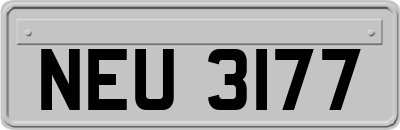 NEU 3177